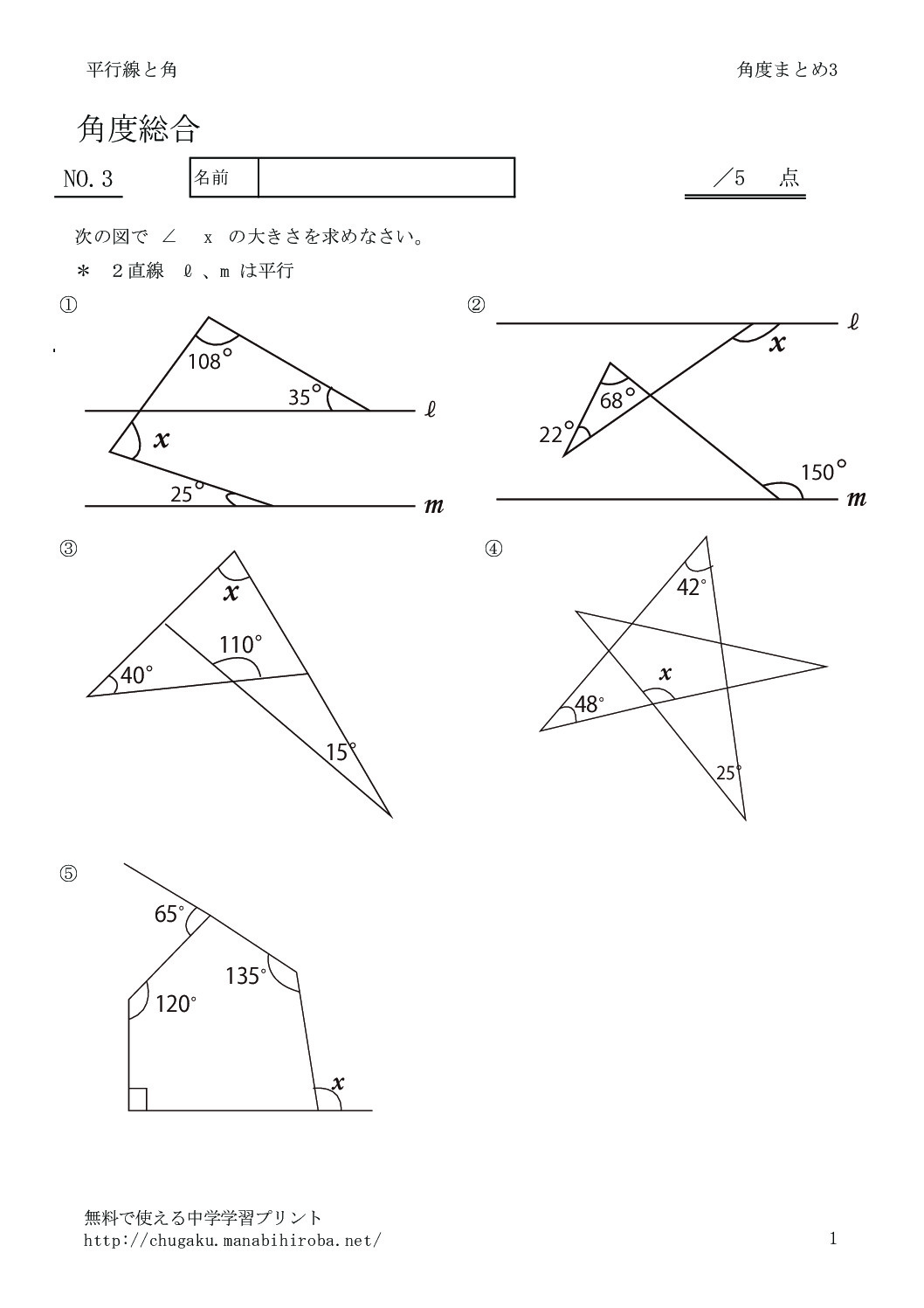 平行線と角

角度まとめ3

角度総合

NO.3

名前

／5 点

次の図で ∠ x の大きさを求めなさい。

＊ 2直線 ℓ、m は平行

①

108°

35°

ℓ

x

25°

m

②

ℓ

x

68°

22°

150°

m

③

x

110°

40°

15°

④

42°

x

48°

25°

⑤

65°

135°

120°

x

無料で使える中学学習プリント
http://chugaku.manabihiroba.net/

1